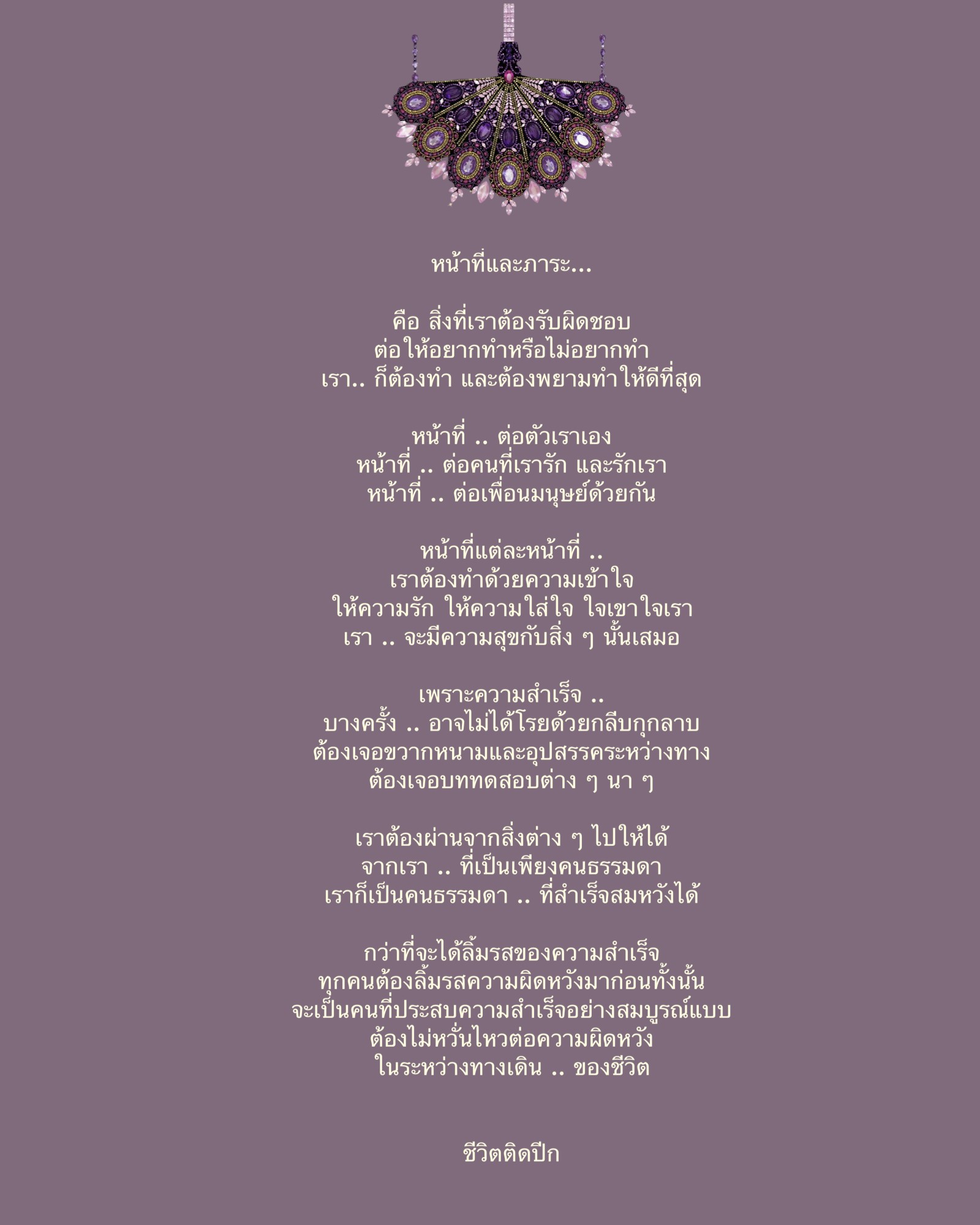 หน้าที่และภาระ...

คือ สิ่งที่เราต้องรับผิดชอบ
ต่อให้อยากทำหรือไม่อยากทำ
เรา.. ก็ต้องทำ และต้องพยามทำให้ดีที่สุด

หน้าที่ .. ต่อตัวเราเอง
หน้าที่ .. ต่อคนที่เรารัก และรักเรา
หน้าที่ .. ต่อเพื่อนมนุษย์ด้วยกัน

หน้าที่แต่ละหน้าที่ ..
เราต้องทำด้วยความเข้าใจ
ให้ความรัก ให้ความใส่ใจ ใจเขาใจเรา
เรา .. จะมีความสุขกับสิ่ง ๆ นั้นเสมอ

เพราะความสำเร็จ ..
บางครั้ง .. อาจไม่ได้โรยด้วยกลีบกุกลาบ
ต้องเจอขวากหนามและอุปสรรคระหว่างทาง
ต้องเจอบททดสอบต่าง ๆ นา ๆ

เราต้องผ่านจากสิ่งต่าง ๆ ไปให้ได้
จากเรา .. ที่เป็นเพียงคนธรรมดา
เราก็เป็นคนธรรมดา .. ที่สำเร็จสมหวังได้

กว่าที่จะได้ลิ้มรสของความสำเร็จ
ทุกคนต้องลิ้มรสความผิดหวังมาก่อนทั้งนั้น
จะเป็นคนที่ประสบความสำเร็จอย่างสมบูรณ์แบบ
ต้องไม่หวั่นไหวต่อความผิดหวัง
ในระหว่างทางเดิน .. ของชีวิต

ชีวิตติดปีก